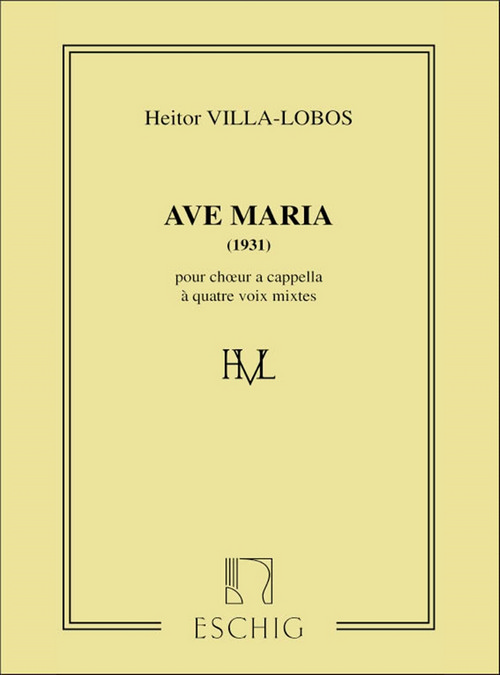 Heitor VILLA-LOBOS

AVE MARIA
(1931)

pour chœur a cappella
à quatre voix mixtes

HVL

ESCHIG